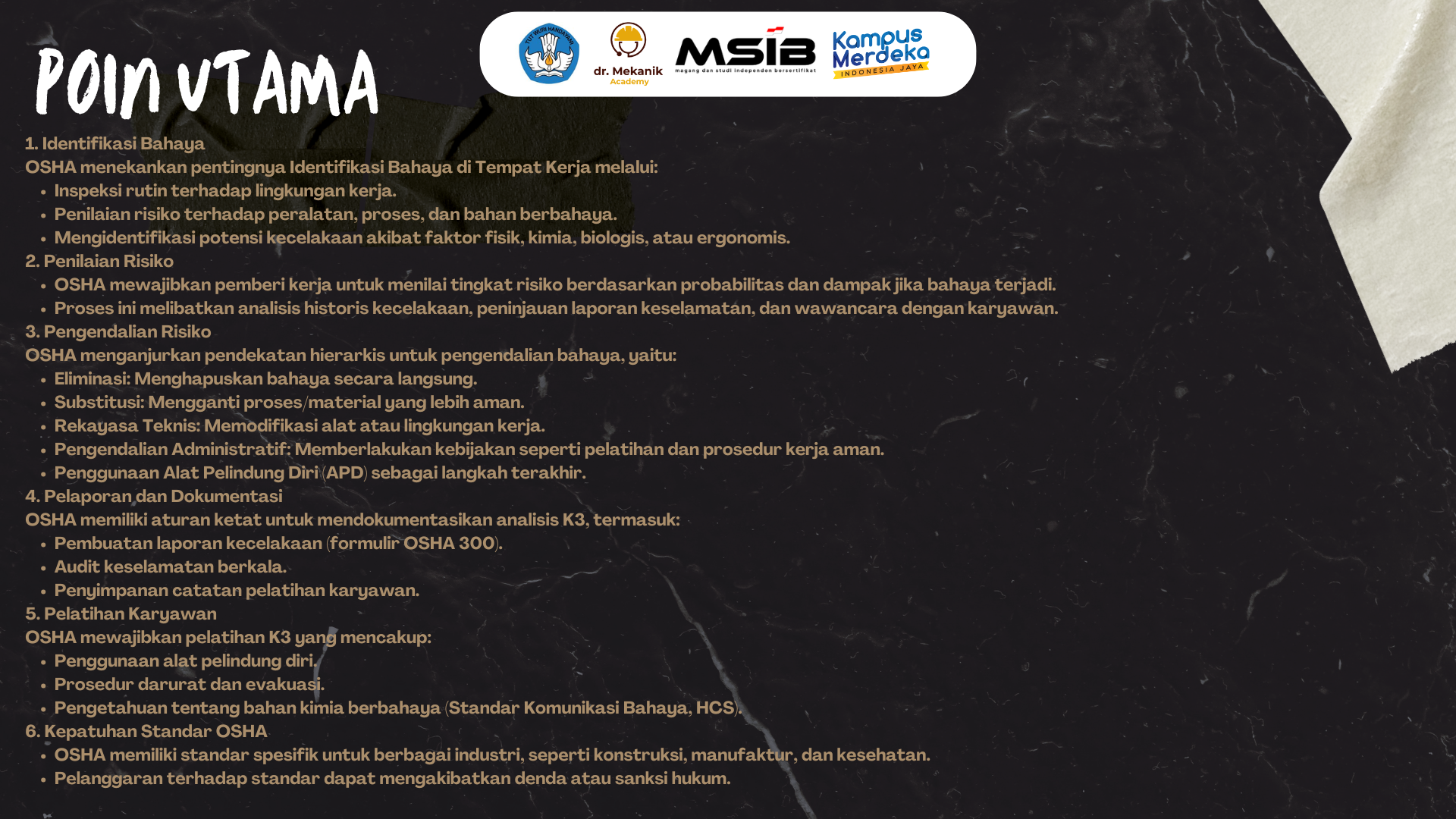 POIN UTAMA

TUT WURI HANDAYANI

dr. Mekanik
Academy

MSIB
magang dan studi independen bersertifikat

Kampus Merdeka
INDONESIA JAYA

1. Identifikasi Bahaya
OSHA menekankan pentingnya Identifikasi Bahaya di Tempat Kerja melalui:
• Inspeksi rutin terhadap lingkungan kerja.
• Penilaian risiko terhadap peralatan, proses, dan bahan berbahaya.
• Mengidentifikasi potensi kecelakaan akibat faktor fisik, kimia, biologis, atau ergonomis.
2. Penilaian Risiko
• OSHA mewajibkan pemberi kerja untuk menilai tingkat risiko berdasarkan probabilitas dan dampak jika bahaya terjadi.
• Proses ini melibatkan analisis historis kecelakaan, peninjauan laporan keselamatan, dan wawancara dengan karyawan.
3. Pengendalian Risiko
OSHA menganjurkan pendekatan hierarkis untuk pengendalian bahaya, yaitu:
• Eliminasi: Menghapuskan bahaya secara langsung.
• Substitusi: Mengganti proses/material yang lebih aman.
• Rekayasa Teknis: Memodifikasi alat atau lingkungan kerja.
• Pengendalian Administratif: Memberlakukan kebijakan seperti pelatihan dan prosedur kerja aman.
• Penggunaan Alat Pelindung Diri (APD) sebagai langkah terakhir.
4. Pelaporan dan Dokumentasi
OSHA memiliki aturan ketat untuk mendokumentasikan analisis K3, termasuk:
• Pembuatan laporan kecelakaan (formulir OSHA 300).
• Audit keselamatan berkala.
• Penyimpanan catatan pelatihan karyawan.
5. Pelatihan Karyawan
OSHA mewajibkan pelatihan K3 yang mencakup:
• Penggunaan alat pelindung diri.
• Prosedur darurat dan evakuasi.
• Pengetahuan tentang bahan kimia berbahaya (Standar Komunikasi Bahaya, HCS).
6. Kepatuhan Standar OSHA
• OSHA memiliki standar spesifik untuk berbagai industri, seperti konstruksi, manufaktur, dan kesehatan.
• Pelanggaran terhadap standar dapat mengakibatkan denda atau sanksi hukum.